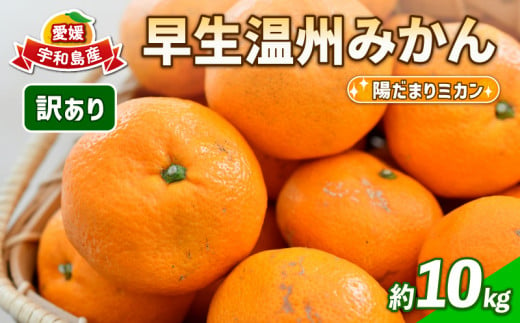 愛媛
宇和島産

早生温州みかん

陽だまりミカン

訳あり

約10kg